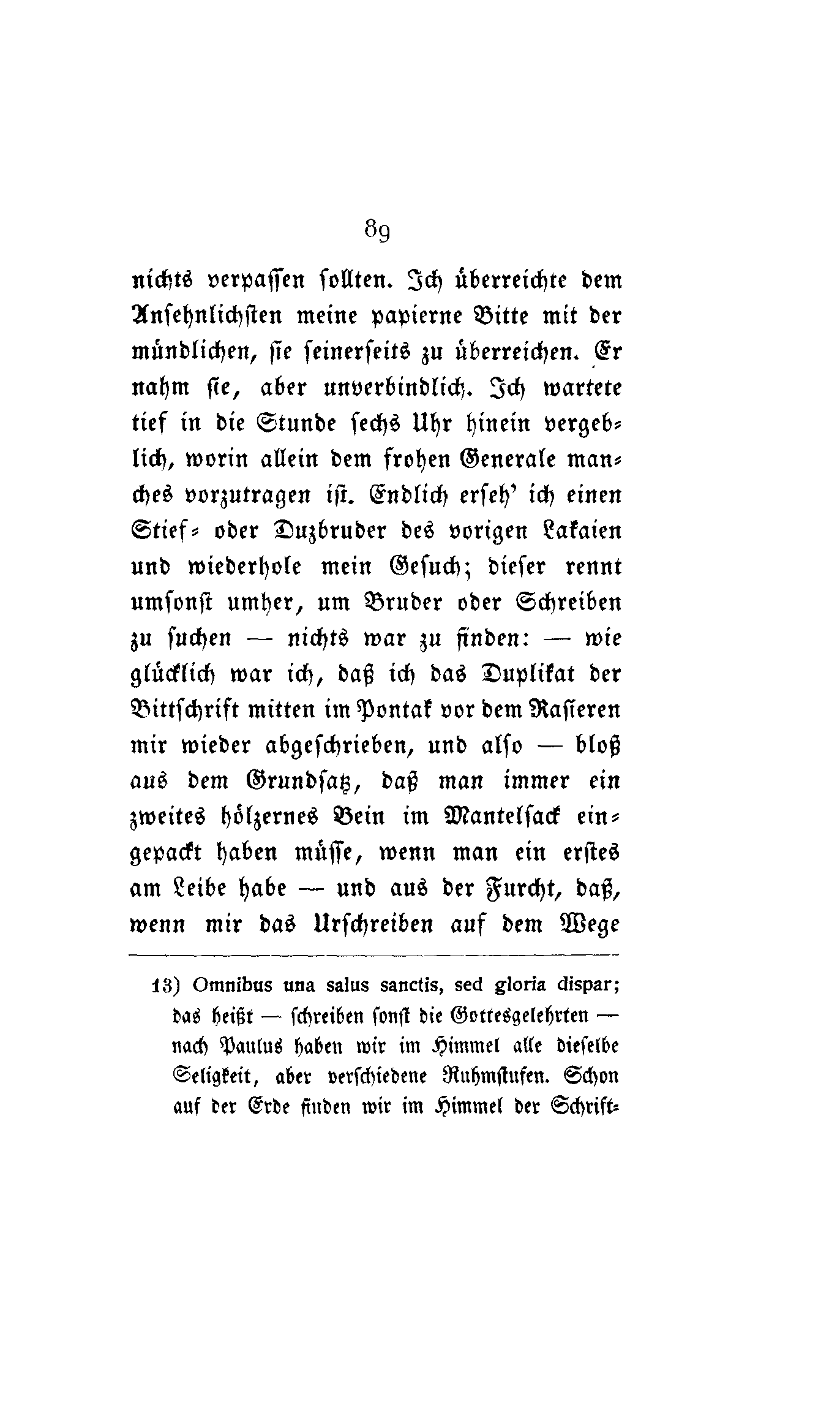 89

nichts verpassen sollten. Ich überreichte dem Ansehnlichsten meine papierne Bitte mit der mündlichen, sie seinerseits zu überreichen. Er nahm sie, aber unverbindlich. Ich wartete tief in die Stunde sechs Uhr hinein vergeblich, worin allein dem frohen Generale manches vorzutragen ist. Endlich erseh' ich einen Stief- oder Duzbruder des vorigen Lakaien und wiederhole mein Gesuch; dieser rennt umsonst umher, um Bruder oder Schreiben zu suchen — nichts war zu finden: — wie glücklich war ich, daß ich das Duplikat der Bittschrift mitten im Pontak vor dem Rasieren mir wieder abgeschrieben, und also — bloß aus dem Grundsatz, daß man immer ein zweites hölzernes Bein im Mantelsack eingepackt haben müsse, wenn man ein erstes am Leibe habe — und aus der Furcht, daß, wenn mir das Urschreiben auf dem Wege

13) Omnibus una salus sanctis, sed gloria dispar; das heißt — schreiben sonst die Gottesgelehrten — nach Paulus haben wir im Himmel alle dieselbe Seligkeit, aber verschiedene Ruhmstufen. Schon auf der Erde finden wir im Himmel der Schrift-